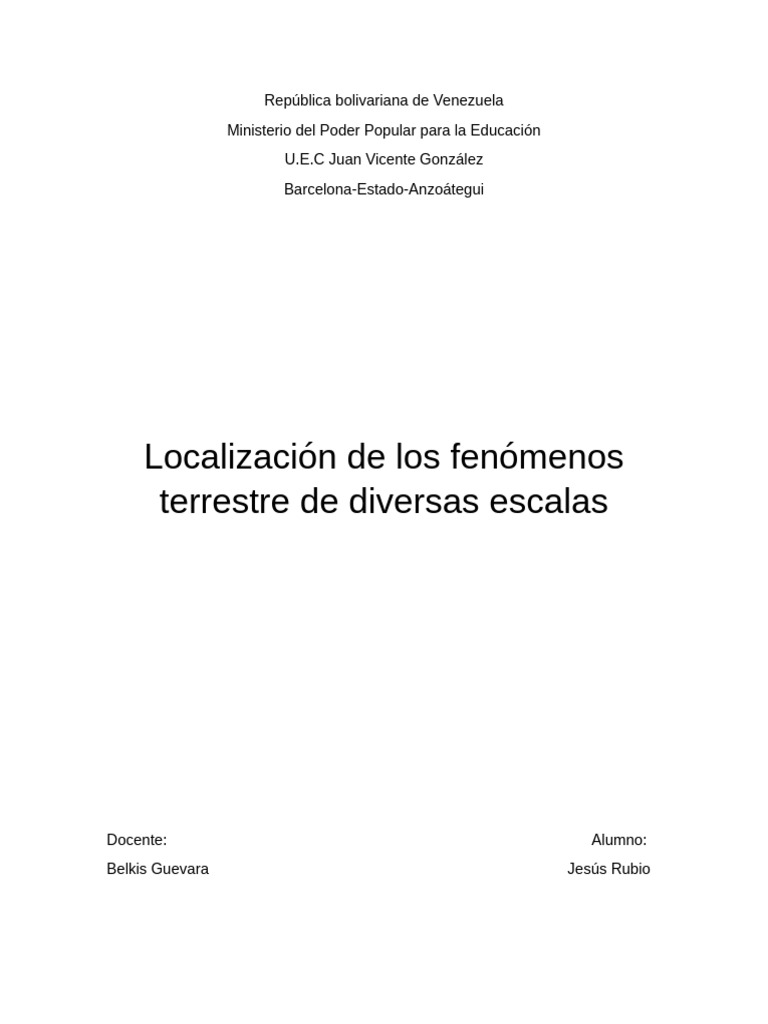 República bolivariana de Venezuela
Ministerio del Poder Popular para la Educación
U.E.C Juan Vicente González
Barcelona-Estado-Anzoátegui

Localización de los fenómenos terrestre de diversas escalas

Docente:
Belkis Guevara

Alumno:
Jesús Rubio